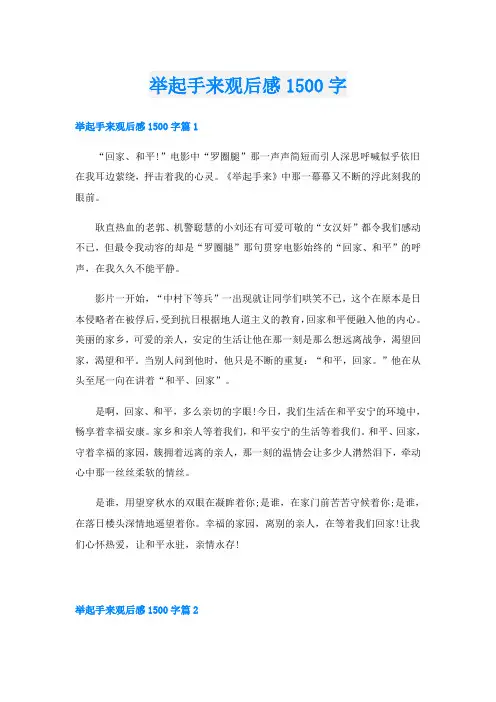 举起手来观后感 1500 字

举起手来观后感 1500 字篇 1

“回家、和平!”电影中“罗圈腿”那一声声简短而引人深思呼喊似乎依旧在我耳边萦绕，抨击着我的心灵。《举起手来》中那一幕幕又不断的浮此刻我的眼前。

耿直热血的老郭、机警聪慧的小刘还有可爱可敬的“女汉奸”都令我们感动不已，但最令我动容的却是“罗圈腿”那句贯穿电影始终的“回家、和平”的呼声，在我久久不能平静。

影片一开始，“中村下等兵”一出现就让同学们哄笑不已，这个在原本是日本侵略者在被俘后，受到抗日根据地人道主义的教育，回家和平便融入他的内心。美丽的家乡，可爱的亲人，安定的生活让他在那一刻是那么想远离战争，渴望回家，渴望和平。当别人问到他时，他只是不断的重复：“和平，回家。”他在从头至尾一向在讲着“和平、回家”。

是啊，回家、和平，多么亲切的字眼!今日，我们生活在和平安宁的环境中，畅享着幸福安康。家乡和亲人等着我们，和平安宁的生活等着我们。和平、回家，守着幸福的家园，簇拥着远离的亲人，那一刻的温情会让多少人潸然泪下，牵动心中那一丝丝柔软的情丝。

是谁，用望穿秋水的双眼在凝眸着你;是谁，在家门前苦苦守候着你;是谁，在落日楼头深情地遥望着你。幸福的家园，离别的亲人，在等着我们回家!让我们心怀热爱，让和平永驻，亲情永存!

举起手来观后感 1500 字篇 2